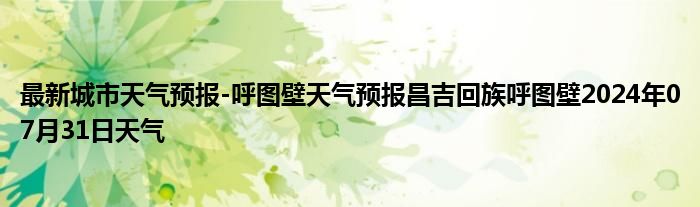 最新城市天气预报-呼图壁天气预报昌吉回族呼图壁2024年07月31日天气